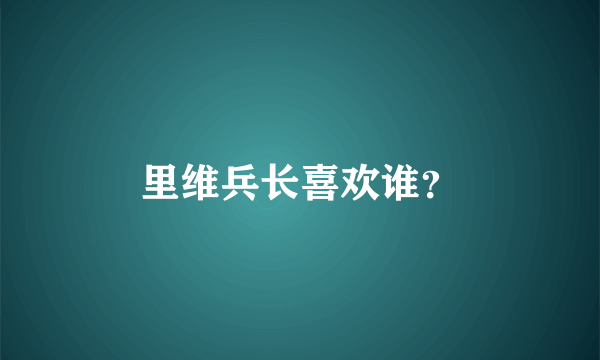 里维兵长喜欢谁?